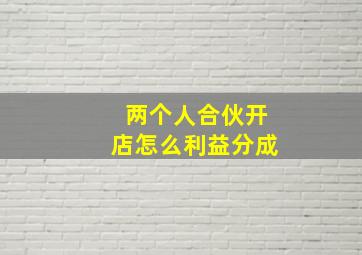 两个人合伙开店怎么利益分成